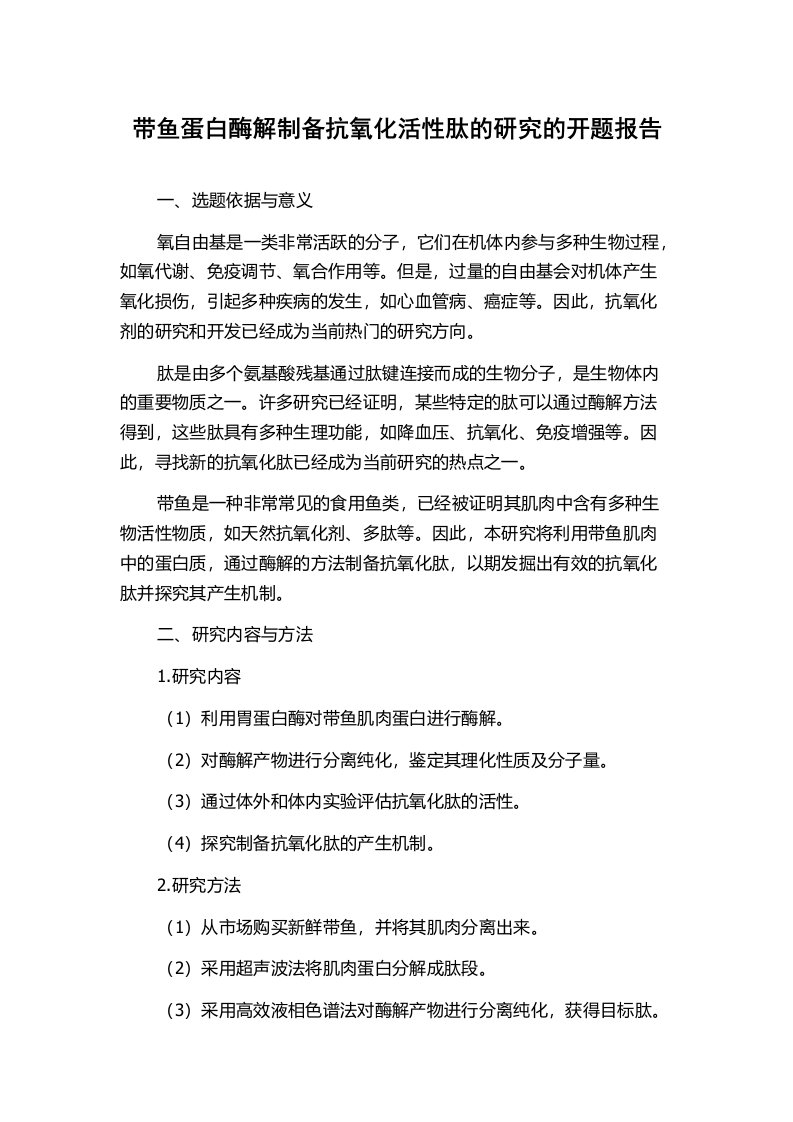 带鱼蛋白酶解制备抗氧化活性肽的研究的开题报告

一、选题依据与意义

氧自由基是一类非常活跃的分子，它们在机体内参与多种生物过程，如氧代谢、免疫调节、氧合作用等。但是，过量的自由基会对机体产生氧化损伤，引起多种疾病的发生，如心血管病、癌症等。因此，抗氧化剂的研究和开发已经成为当前热门的研究方向。

肽是由多个氨基酸残基通过肽键连接而成的生物分子，是生物体内的重要物质之一。许多研究已经证明，某些特定的肽可以通过酶解方法得到，这些肽具有多种生理功能，如降血压、抗氧化、免疫增强等。因此，寻找新的抗氧化肽已经成为当前研究的热点之一。

带鱼是一种非常常见的食用鱼类，已经被证明其肌肉中含有多种生物活性物质，如天然抗氧化剂、多肽等。因此，本研究将利用带鱼肌肉中的蛋白质，通过酶解的方法制备抗氧化肽，以期发掘出有效的抗氧化肽并探究其产生机制。

二、研究内容与方法

1.研究内容

（1）利用胃蛋白酶对带鱼肌肉蛋白进行酶解。

（2）对酶解产物进行分离纯化，鉴定其理化性质及分子量。

（3）通过体外和体内实验评估抗氧化肽的活性。

（4）探究制备抗氧化肽的产生机制。

2.研究方法

（1）从市场购买新鲜带鱼，并将其肌肉分离出来。

（2）采用超声波法将肌肉蛋白分解成肽段。

（3）采用高效液相色谱法对酶解产物进行分离纯化，获得目标肽。